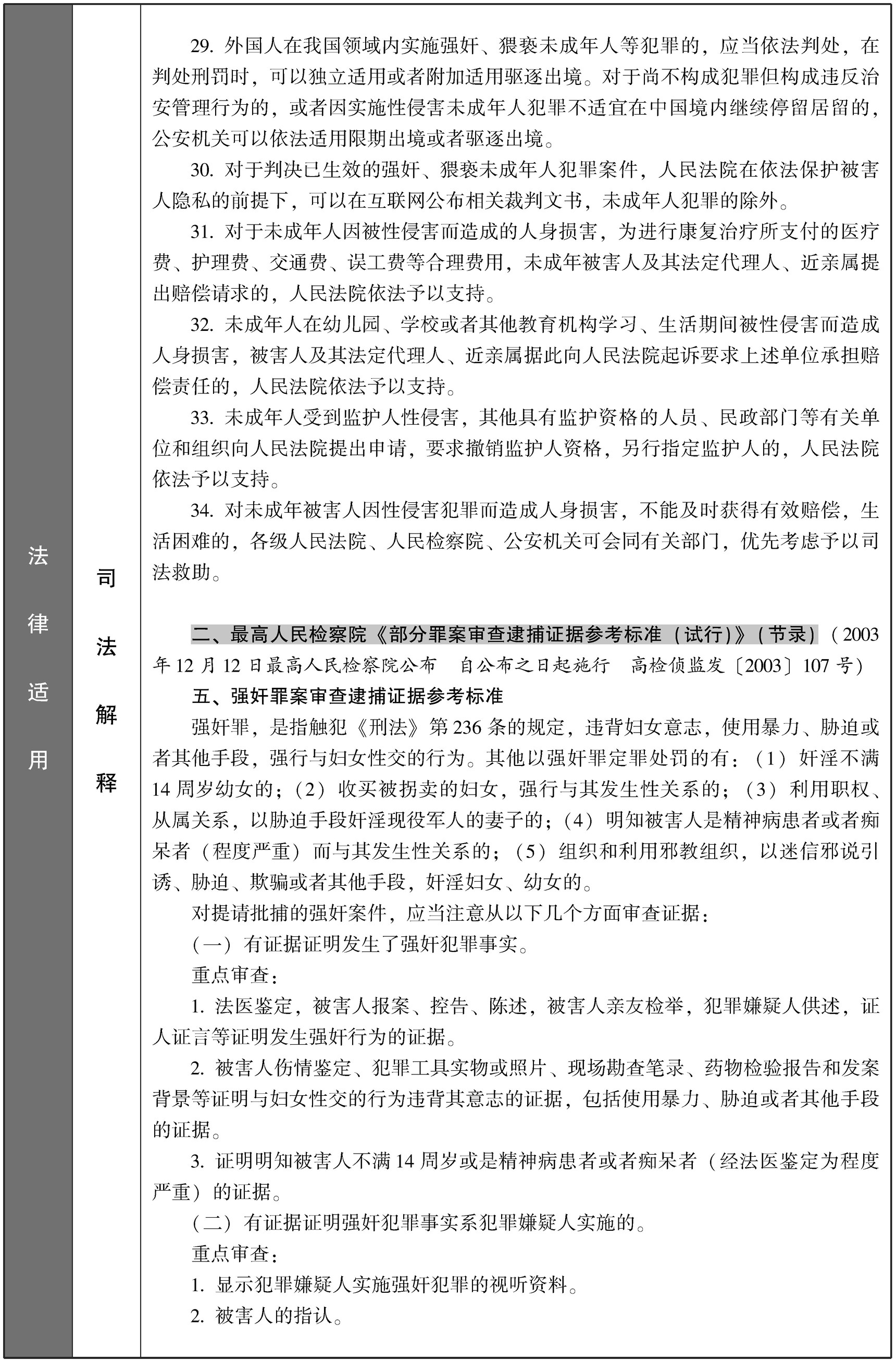 法律适用

司法解释

29. 外国人在我国领域内实施强奸、猥亵未成年人等犯罪的，应当依法判处，在判处刑罚时，可以独立适用或者附加适用驱逐出境。对于尚不构成犯罪但构成违反治安管理行为的，或者因实施性侵害未成年人犯罪不适宜在中国境内继续停留居留的，公安机关可以依法适用限期出境或者驱逐出境。

30. 对于判决已生效的强奸、猥亵未成年人犯罪案件，人民法院在依法保护被害人隐私的前提下，可以在互联网公布相关裁判文书，未成年人犯罪的除外。

31. 对于未成年人因被性侵害而造成的人身损害，为进行康复治疗所支付的医疗费、护理费、交通费、误工费等合理费用，未成年被害人及其法定代理人、近亲属提出赔偿请求的，人民法院依法予以支持。

32. 未成年人在幼儿园、学校或者其他教育机构学习、生活期间被性侵害而造成人身损害，被害人及其法定代理人、近亲属据此向人民法院起诉要求上述单位承担赔偿责任的，人民法院依法予以支持。

33. 未成年人受到监护人性侵害，其他具有监护资格的人员、民政部门等有关单位和组织向人民法院提出申请，要求撤销监护人资格，另行指定监护人的，人民法院依法予以支持。

34. 对未成年被害人因性侵害犯罪而造成人身损害，不能及时获得有效赔偿，生活困难的，各级人民法院、人民检察院、公安机关可会同有关部门，优先考虑予以司法救助。

二、最高人民检察院《部分罪案审查逮捕证据参考标准（试行）》（节录）（2003年12月12日最高人民检察院公布　自公布之日起施行　高检侦监发〔2003〕107号）

五、强奸罪案审查逮捕证据参考标准

强奸罪，是指触犯《刑法》第236条的规定，违背妇女意志，使用暴力、胁迫或者其他手段，强行与妇女性交的行为。其他以强奸罪定罪处罚的有：（1）奸淫不满14周岁幼女的；（2）收买被拐卖的妇女，强行与其发生性关系的；（3）利用职权、从属关系，以胁迫手段奸淫现役军人的妻子的；（4）明知被害人是精神病患者或者痴呆者（程度严重）而与其发生性关系的；（5）组织和利用邪教组织，以迷信邪说引诱、胁迫、欺骗或者其他手段，奸淫妇女、幼女的。

对提请批捕的强奸案件，应当注意从以下几个方面审查证据：

（一）有证据证明发生了强奸犯罪事实。

重点审查：

1. 法医鉴定，被害人报案、控告、陈述，被害人亲友检举，犯罪嫌疑人供述，证人证言等证明发生强奸行为的证据。

2. 被害人伤情鉴定、犯罪工具实物或照片、现场勘查笔录、药物检验报告和发案背景等证明与妇女性交的行为违背其意志的证据，包括使用暴力、胁迫或者其他手段的证据。

3. 证明明知被害人不满14周岁或是精神病患者或者痴呆者（经法医鉴定为程度严重）的证据。

（二）有证据证明强奸犯罪事实系犯罪嫌疑人实施的。

重点审查：

1. 显示犯罪嫌疑人实施强奸犯罪的视听资料。

2. 被害人的指认。